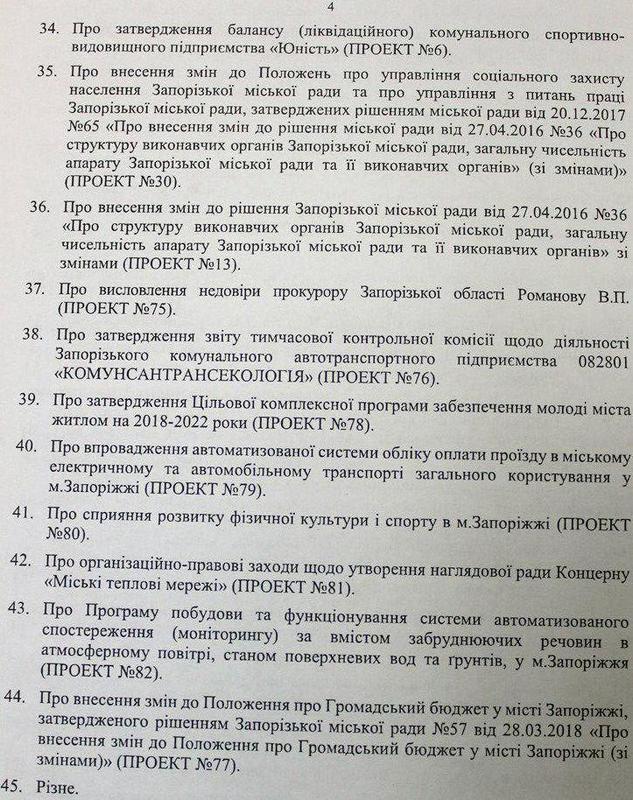 4

34. Про затвердження балансу (ліквідаційного) комунального спортивно-видовищного підприємства «Юність» (ПРОЕКТ №6).

35. Про внесення змін до Положень про управління соціального захисту населення Запорізької міської ради та про управління з питань праці Запорізької міської ради, затверджених рішенням міської ради від 20.12.2017 №65 «Про внесення змін до рішення міської ради від 27.04.2016 №36 «Про структуру виконавчих органів Запорізької міської ради, загальну чисельність апарату Запорізької міської ради та її виконавчих органів» (зі змінами)» (ПРОЕКТ №30).

36. Про внесення змін до рішення Запорізької міської ради від 27.04.2016 №36 «Про структуру виконавчих органів Запорізької міської ради, загальну чисельність апарату Запорізької міської ради та її виконавчих органів» зі змінами (ПРОЕКТ №13).

37. Про висловлення недовіри прокурору Запорізької області Романову В.П. (ПРОЕКТ №75).

38. Про затвердження звіту тимчасової контрольної комісії щодо діяльності Запорізького комунального автотранспортного підприємства 082801 «КОМУНСАНТРАНСЕКОЛОГІЯ» (ПРОЕКТ №76).

39. Про затвердження Цільової комплексної програми забезпечення молоді міста житлом на 2018-2022 роки (ПРОЕКТ №78).

40. Про впровадження автоматизованої системи обліку оплати проїзду в міському електричному та автомобільному транспорті загального користування у м.Запоріжжі (ПРОЕКТ №79).

41. Про сприяння розвитку фізичної культури і спорту в м.Запоріжжі (ПРОЕКТ №80).

42. Про організаційно-правові заходи щодо утворення наглядової ради Концерну «Міські теплові мережі» (ПРОЕКТ №81).

43. Про Програму побудови та функціонування системи автоматизованого спостереження (моніторингу) за вмістом забруднюючих речовин в атмосферному повітрі, станом поверхневих вод та ґрунтів, у м.Запоріжжя (ПРОЕКТ №82).

44. Про внесення змін до Положення про Громадський бюджет у місті Запоріжжі, затвердженого рішенням Запорізької міської ради №57 від 28.03.2018 «Про внесення змін до Положення про Громадський бюджет у місті Запоріжжі (зі змінами)» (ПРОЕКТ №77).

45. Різне.